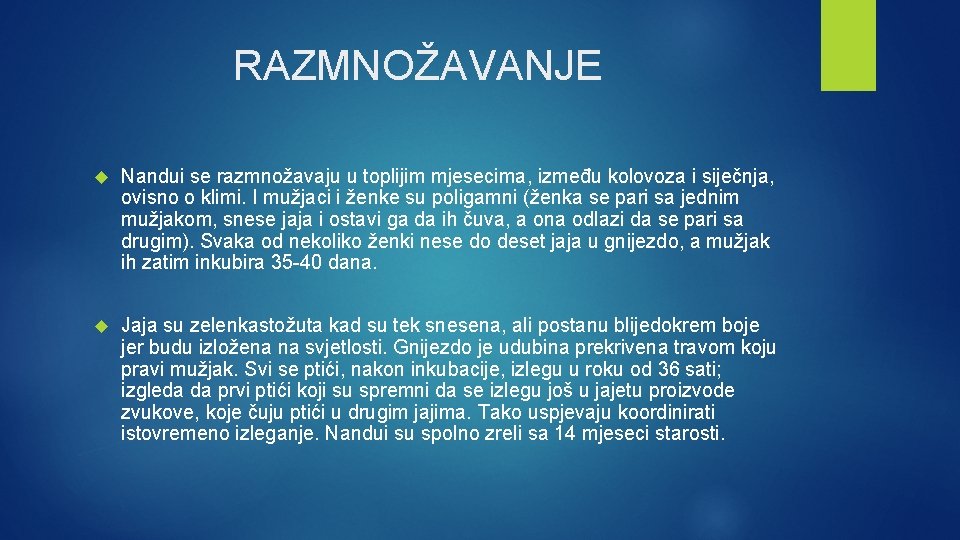 RAZMNOŽAVANJE

Nandui se razmnožavaju u toplijim mjesecima, između kolovoza i siječnja, ovisno o klimi. I mužjaci i ženke su poligamni (ženka se pari sa jednim mužjakom, snese jaja i ostavi ga da ih čuva, a ona odlazi da se pari sa drugim). Svaka od nekoliko ženki nese do deset jaja u gnijezdo, a mužjak ih zatim inkubira 35-40 dana.

Jaja su zelenkastožuta kad su tek snesena, ali postanu blijedokrem boje jer budu izložena na svjetlosti. Gnijezdo je udubina prekrivena travom koju pravi mužjak. Svi se ptići, nakon inkubacije, izlegu u roku od 36 sati; izgleda da prvi ptići koji su spremni da se izlegu još u jajetu proizvode zvukove, koje čuju ptići u drugim jajima. Tako uspjevaju koordinirati istovremeno izleganje. Nandui su spolno zreli sa 14 mjeseci starosti.